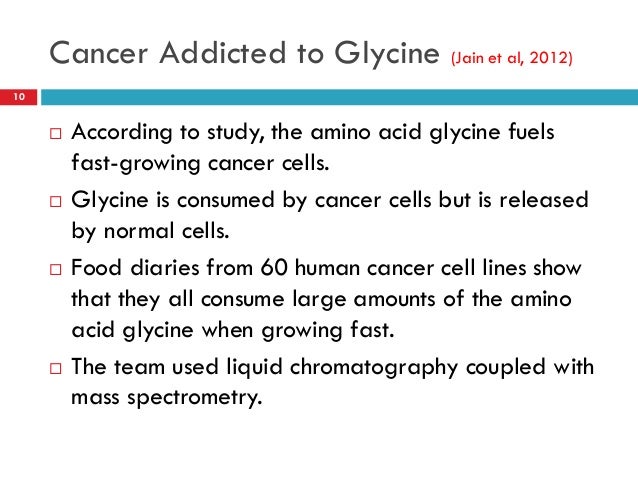 Cancer Addicted to Glycine (Jain et al, 2012)

10

□ According to study, the amino acid glycine fuels fast-growing cancer cells.

□ Glycine is consumed by cancer cells but is released by normal cells.

□ Food diaries from 60 human cancer cell lines show that they all consume large amounts of the amino acid glycine when growing fast.

□ The team used liquid chromatography coupled with mass spectrometry.